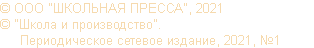 © ООО "ШКОЛЬНАЯ ПРЕССА", 2021
© "Школа и производство".
Периодическое сетевое издание, 2021, №1